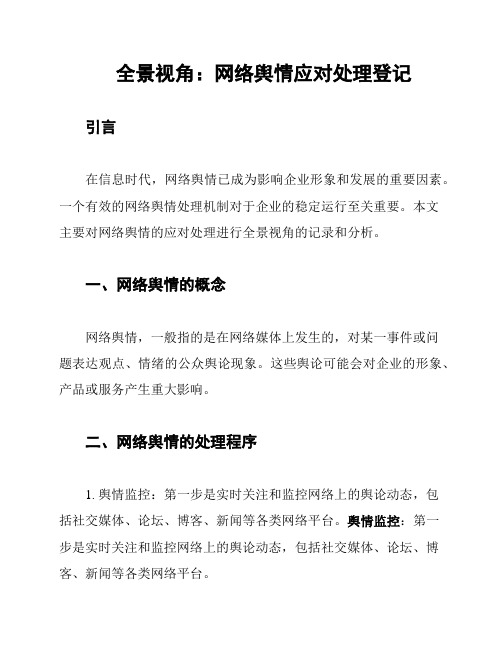 全景视角：网络舆情应对处理登记

引言

在信息时代，网络舆情已成为影响企业形象和发展的重要因素。一个有效的网络舆情处理机制对于企业的稳定运行至关重要。本文主要对网络舆情的应对处理进行全景视角的记录和分析。

一、网络舆情的概念

网络舆情，一般指的是在网络媒体上发生的，对某一事件或问题表达观点、情绪的公众舆论现象。这些舆论可能会对企业的形象、产品或服务产生重大影响。

二、网络舆情的处理程序

1. 舆情监控：第一步是实时关注和监控网络上的舆论动态，包括社交媒体、论坛、博客、新闻等各类网络平台。舆情监控：第一步是实时关注和监控网络上的舆论动态，包括社交媒体、论坛、博客、新闻等各类网络平台。